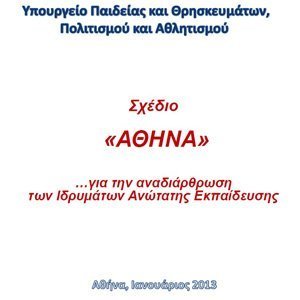 Υπουργείο Παιδείας και Θρησκευμάτων, Πολιτισμού και Αθλητισμού

Σχέδιο

«ΑΘΗΝΑ»

...για την αναδιάρθρωση των Ιδρυμάτων Ανώτατης Εκπαίδευσης

Αθήνα, Ιανουάριος 2013